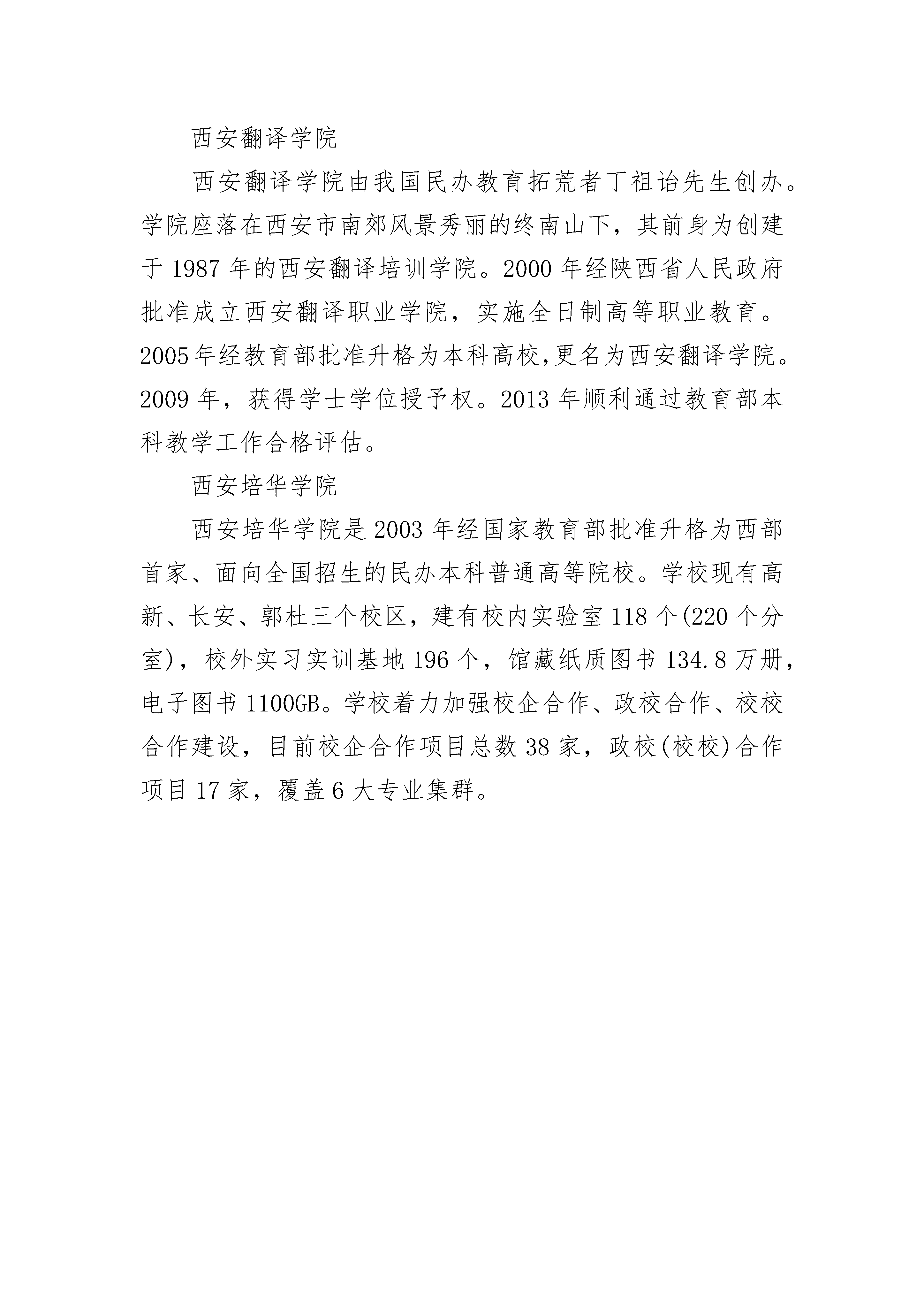 西安翻译学院

西安翻译学院由我国民办教育拓荒者丁祖诒先生创办。学院座落在西安市南郊风景秀丽的终南山下，其前身为创建于 1987 年的西安翻译培训学院。2000 年经陕西省人民政府批准成立西安翻译职业学院，实施全日制高等职业教育。2005 年经教育部批准升格为本科高校,更名为西安翻译学院。2009 年，获得学士学位授予权。2013 年顺利通过教育部本科教学工作合格评估。

西安培华学院

西安培华学院是 2003 年经国家教育部批准升格为西部首家、面向全国招生的民办本科普通高等院校。学校现有高新、长安、郭杜三个校区，建有校内实验室 118 个(220 个分室)，校外实习实训基地 196 个，馆藏纸质图书 134.8 万册，电子图书 1100GB。学校着力加强校企合作、政校合作、校校合作建设，目前校企合作项目总数 38 家，政校(校校)合作项目 17 家，覆盖 6 大专业集群。